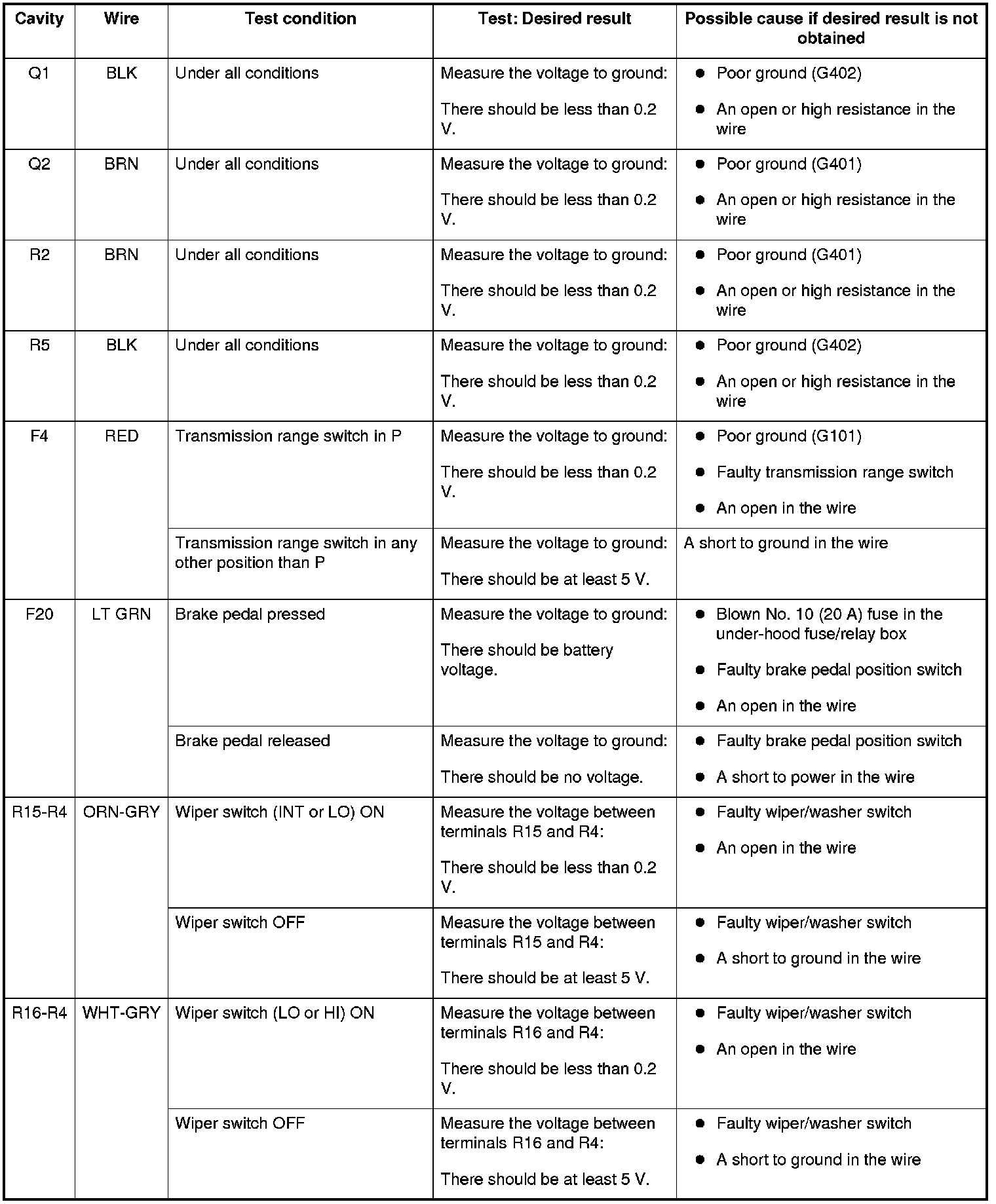 | Cavity | Wire | Test condition | Test: Desired result | Possible cause if desired result is not obtained |
|---|---|---|---|---|
| Q1 | BLK | Under all conditions | Measure the voltage to ground: There should be less than 0.2 V. | ● Poor ground (G402) ● An open or high resistance in the wire |
| Q2 | BRN | Under all conditions | Measure the voltage to ground: There should be less than 0.2 V. | ● Poor ground (G401) ● An open or high resistance in the wire |
| R2 | BRN | Under all conditions | Measure the voltage to ground: There should be less than 0.2 V. | ● Poor ground (G401) ● An open or high resistance in the wire |
| R5 | BLK | Under all conditions | Measure the voltage to ground: There should be less than 0.2 V. | ● Poor ground (G402) ● An open or high resistance in the wire |
| F4 | RED | Transmission range switch in P | Measure the voltage to ground: There should be less than 0.2 V. | ● Poor ground (G101) ● Faulty transmission range switch ● An open in the wire |
| | | Transmission range switch in any other position than P | Measure the voltage to ground: There should be at least 5 V. | A short to ground in the wire |
| F20 | LT GRN | Brake pedal pressed | Measure the voltage to ground: There should be battery voltage. | ● Blown No. 10 (20 A) fuse in the under-hood fuse/relay box ● Faulty brake pedal position switch ● An open in the wire |
| | | Brake pedal released | Measure the voltage to ground: There should be no voltage. | ● Faulty brake pedal position switch ● A short to power in the wire |
| R15-R4 | ORN-GRY | Wiper switch (INT or LO) ON | Measure the voltage between terminals R15 and R4: There should be less than 0.2 V. | ● Faulty wiper/washer switch ● An open in the wire |
| | | Wiper switch OFF | Measure the voltage between terminals R15 and R4: There should be at least 5 V. | ● Faulty wiper/washer switch ● A short to ground in the wire |
| R16-R4 | WHT-GRY | Wiper switch (LO or HI) ON | Measure the voltage between terminals R16 and R4: There should be less than 0.2 V. | ● Faulty wiper/washer switch ● An open in the wire |
| | | Wiper switch OFF | Measure the voltage between terminals R16 and R4: There should be at least 5 V. | ● Faulty wiper/washer switch ● A short to ground in the wire |